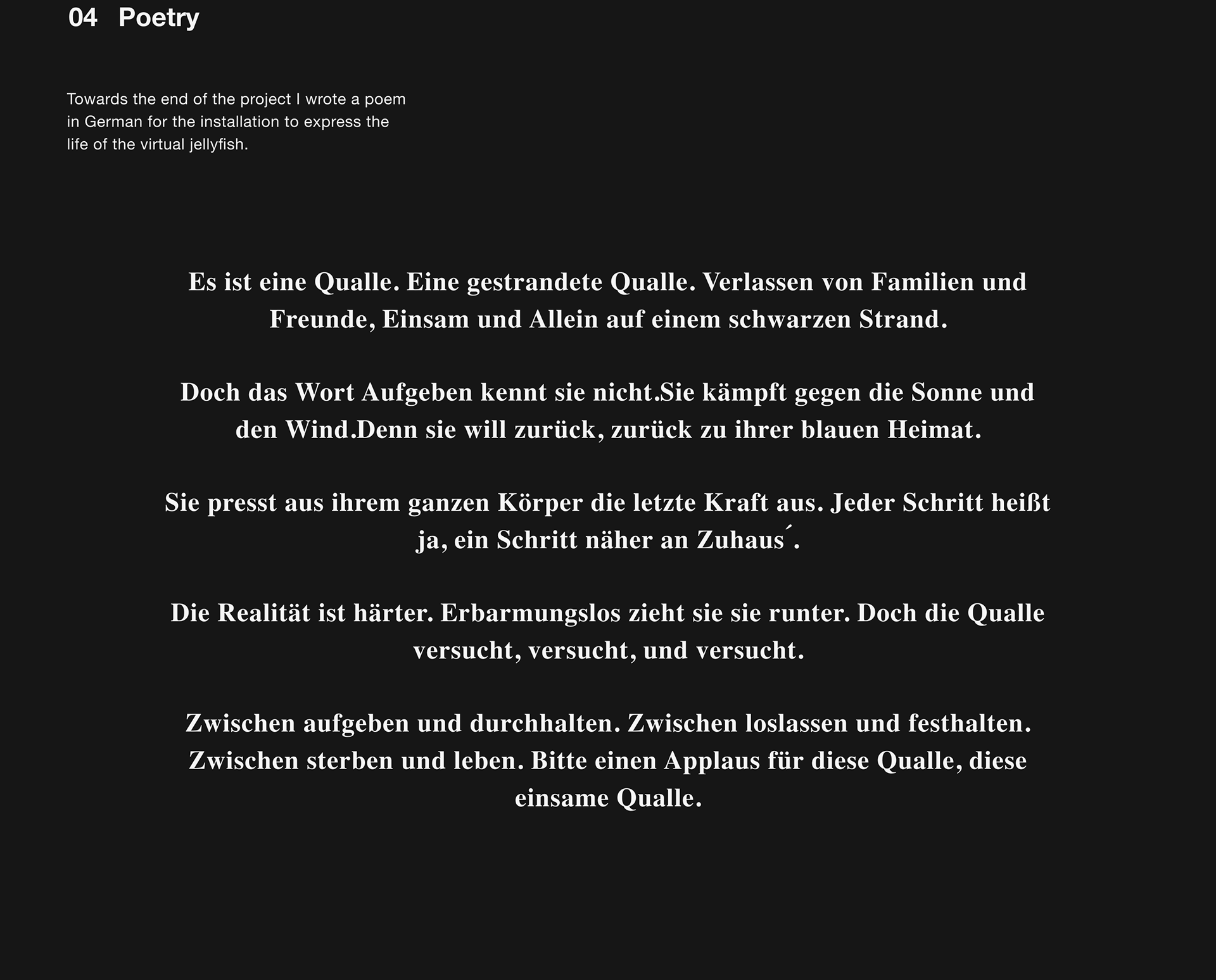 04 Poetry

Towards the end of the project I wrote a poem in German for the installation to express the life of the virtual jellyfish.

Es ist eine Qualle. Eine gestrandete Qualle. Verlassen von Familien und Freunde, Einsam und Allein auf einem schwarzen Strand.

Doch das Wort Aufgeben kennt sie nicht.Sie kämpft gegen die Sonne und den Wind.Denn sie will zurück, zurück zu ihrer blauen Heimat.

Sie presst aus ihrem ganzen Körper die letzte Kraft aus. Jeder Schritt heißt ja, ein Schritt näher an Zuhaus´.

Die Realität ist härter. Erbarmungslos zieht sie sie runter. Doch die Qualle versucht, versucht, und versucht.

Zwischen aufgeben und durchhalten. Zwischen loslassen und festhalten. Zwischen sterben und leben. Bitte einen Applaus für diese Qualle, diese einsame Qualle.